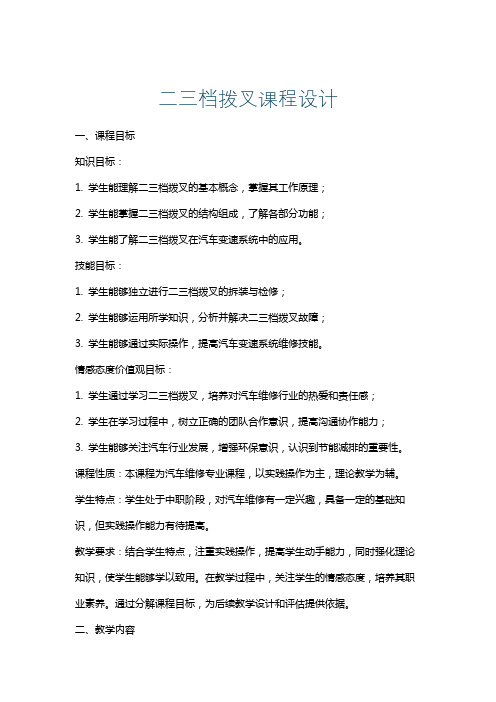 二三档拨叉课程设计

一、课程目标

知识目标：

1. 学生能理解二三档拨叉的基本概念，掌握其工作原理；

2. 学生能掌握二三档拨叉的结构组成，了解各部分功能；

3. 学生能了解二三档拨叉在汽车变速系统中的应用。

技能目标：

1. 学生能够独立进行二三档拨叉的拆装与检修；

2. 学生能够运用所学知识，分析并解决二三档拨叉故障；

3. 学生能够通过实际操作，提高汽车变速系统维修技能。

情感态度价值观目标：

1. 学生通过学习二三档拨叉，培养对汽车维修行业的热爱和责任感；

2. 学生在学习过程中，树立正确的团队合作意识，提高沟通协作能力；

3. 学生能够关注汽车行业发展，增强环保意识，认识到节能减排的重要性。

课程性质：本课程为汽车维修专业课程，以实践操作为主，理论教学为辅。

学生特点：学生处于中职阶段，对汽车维修有一定兴趣，具备一定的基础知识，但实践操作能力有待提高。

教学要求：结合学生特点，注重实践操作，提高学生动手能力，同时强化理论知识，使学生能够学以致用。在教学过程中，关注学生的情感态度，培养其职业素养。通过分解课程目标，为后续教学设计和评估提供依据。

二、教学内容